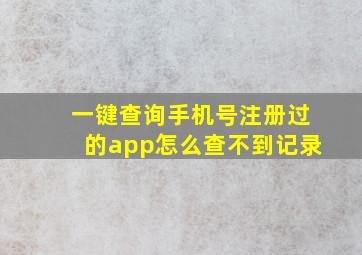 一键查询手机号注册过的app怎么查不到记录